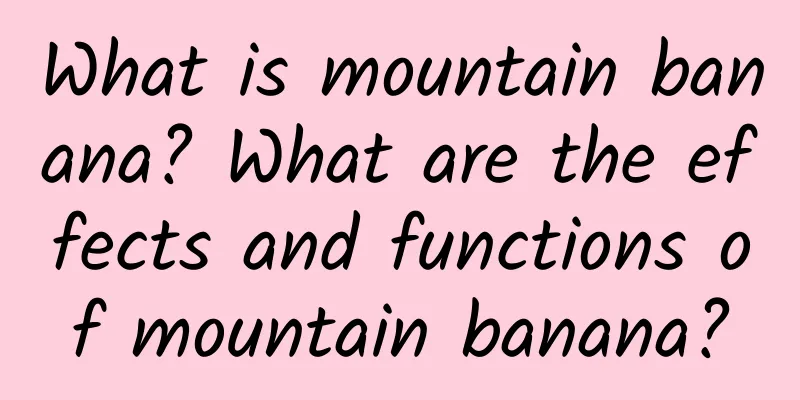 What is mountain banana? What are the effects and functions of mountain banana?